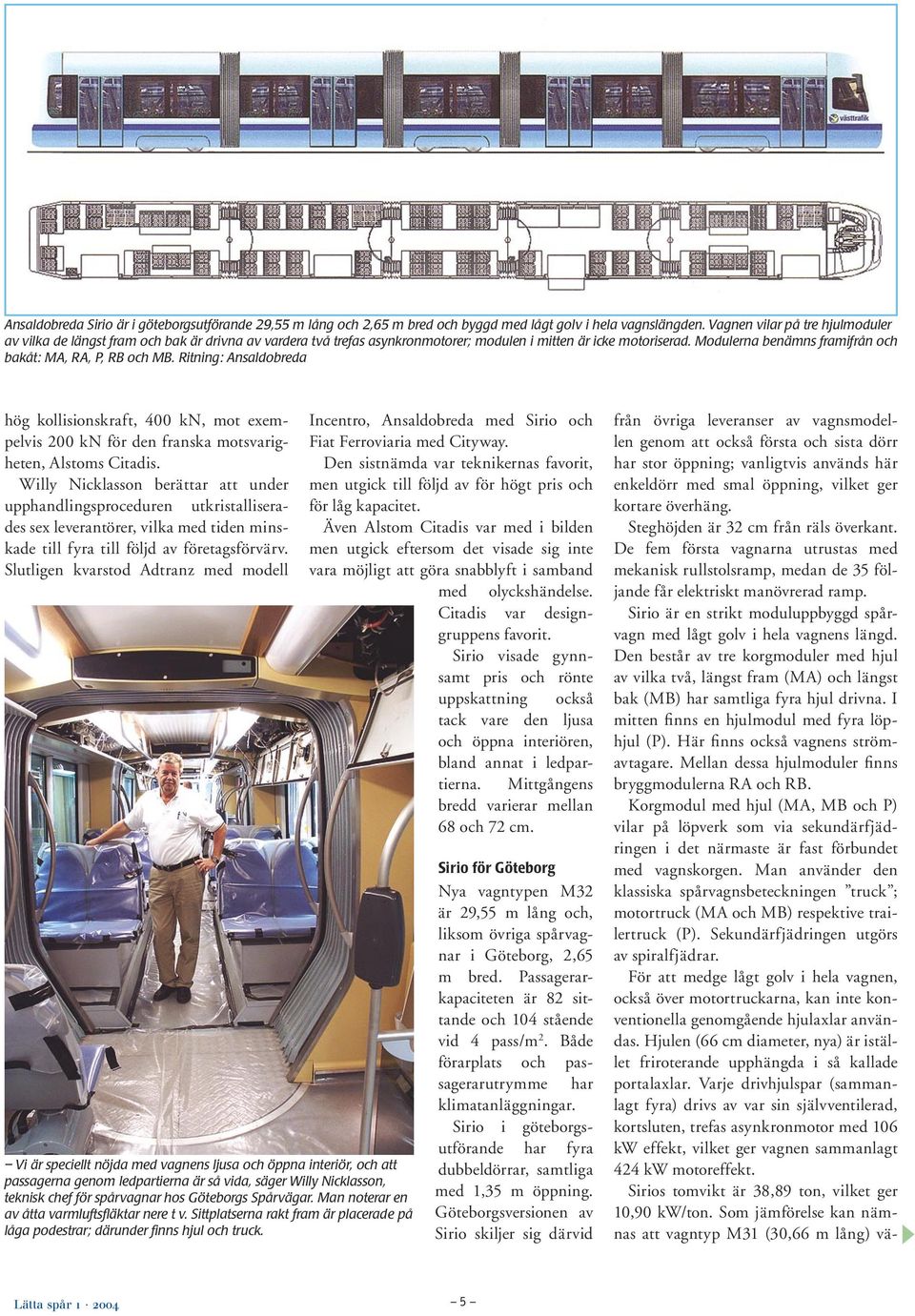 västtrafik

Ansaldobreda Sirio är i göteborgsutförande 29,55 m lång och 2,65 m bred och byggd med lågt golv i hela vagnslängden. Vagnen vilar på tre hjulmoduler av vilka de längst fram och bak är drivna av vardera två trefas asynkronmotorer; modulen i mitten är icke motoriserad. Modulerna benämns framifrån och bakåt: MA, RA, P, RB och MB. Ritning: Ansaldobreda

hög kollisionskraft, 400 kN, mot exempelvis 200 kN för den franska motsvarigheten, Alstoms Citadis.

Willy Nicklasson berättar att under upphandlingsproceduren utkristalliserades sex leverantörer, vilka med tiden minskade till fyra till följd av företagsförvärv. Slutligen kvarstod Adtranz med modell

– Vi är speciellt nöjda med vagnens ljusa och öppna interiör, och att passagerna genom ledpartierna är så vida, säger Willy Nicklasson, teknisk chef för spårvagnar hos Göteborgs Spårvägar. Man noterar en av åtta varmluftsfläktar nere t v. Sittplatserna rakt fram är placerade på låga podestrar; därunder finns hjul och truck.

Incentro, Ansaldobreda med Sirio och Fiat Ferroviaria med Cityway.

Den sistnämda var teknikernas favorit, men utgick till följd av för högt pris och för låg kapacitet.

Även Alstom Citadis var med i bilden men utgick eftersom det visade sig inte vara möjligt att göra snabblyft i samband med olyckshändelse. Citadis var designgruppens favorit.

Sirio visade gynnsamt pris och rönte uppskattning också tack vare den ljusa och öppna interiören, bland annat i ledpartierna. Mittgångens bredd varierar mellan 68 och 72 cm.

Sirio för Göteborg

Nya vagntypen M32 är 29,55 m lång och, liksom övriga spårvagnar i Göteborg, 2,65 m bred. Passagerarkapaciteten är 82 sittande och 104 stående vid 4 pass/m$^2$. Både förarplats och passagerarutrymme har klimatanläggningar.

Sirio i göteborgsutförande har fyra dubbeldörrar, samtliga med 1,35 m öppning. Göteborgsversionen av Sirio skiljer sig därvid

från övriga leveranser av vagnsmodellen genom att också första och sista dörr har stor öppning; vanligtvis används här enkeldörr med smal öppning, vilket ger kortare överhäng.

Steghöjden är 32 cm från räls överkant. De fem första vagnarna utrustas med mekanisk rullstolsramp, medan de 35 följande får elektriskt manövrerad ramp.

Sirio är en strikt moduluppbyggd spårvagn med lågt golv i hela vagnens längd. Den består av tre korgmoduler med hjul av vilka två, längst fram (MA) och längst bak (MB) har samtliga fyra hjul drivna. I mitten finns en hjulmodul med fyra löphjul (P). Här finns också vagnens strömavtagare. Mellan dessa hjulmoduler finns bryggmodulerna RA och RB.

Korgmodul med hjul (MA, MB och P) vilar på löpverk som via sekundärfjädringen i det närmaste är fast förbundet med vagnskorgen. Man använder den klassiska spårvagnsbeteckningen ”truck”; motortruck (MA och MB) respektive trailertruck (P). Sekundärfjädringen utgörs av spiralfjädrar.

För att medge lågt golv i hela vagnen, också över motortruckarna, kan inte konventionella genomgående hjulaxlar användas. Hjulen (66 cm diameter, nya) är istället friroterande upphängda i så kallade portalaxlar. Varje drivhjulspar (sammanlagt fyra) drivs av var sin självventilerad, kortsluten, trefas asynkronmotor med 106 kW effekt, vilket ger vagnen sammanlagt 424 kW motoreffekt.

Sirios tomvikt är 38,89 ton, vilket ger 10,90 kW/ton. Som jämförelse kan nämnas att vagntyp M31 (30,66 m lång) vä-

Lätta spår 1 · 2004

– 5 –